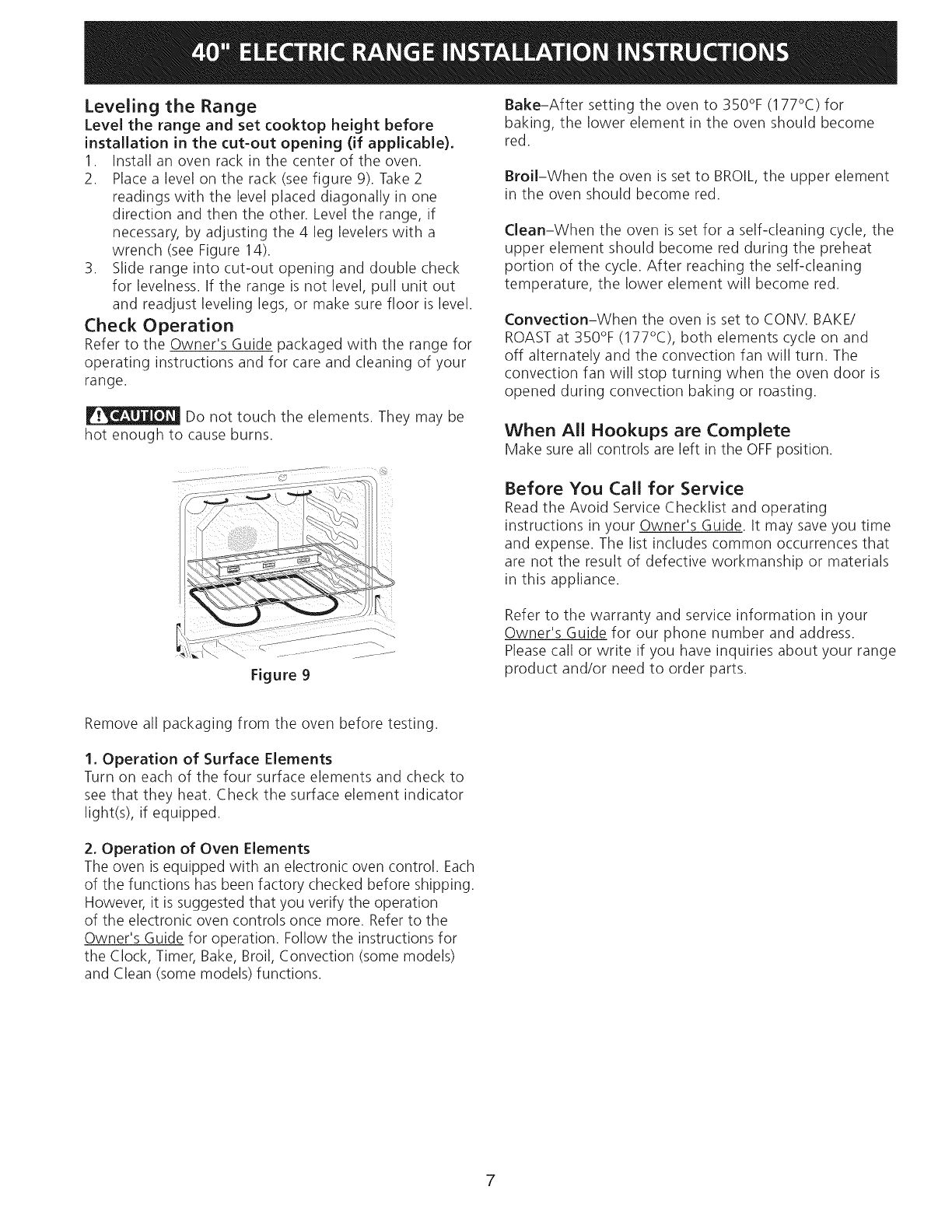 40" ELECTRIC RANGE INSTALLATION INSTRUCTIONS

Leveling the Range
Level the range and set cooktop height before installation in the cut-out opening (if applicable).
1. Install an oven rack in the center of the oven.
2. Place a level on the rack (see figure 9). Take 2 readings with the level placed diagonally in one direction and then the other. Level the range, if necessary, by adjusting the 4 leg levelers with a wrench (see Figure 14).
3. Slide range into cut-out opening and double check for levelness. If the range is not level, pull unit out and readjust leveling legs, or make sure floor is level.

Check Operation
Refer to the Owner's Guide packaged with the range for operating instructions and for care and cleaning of your range.

CAUTION Do not touch the elements. They may be hot enough to cause burns.

Figure 9

Remove all packaging from the oven before testing.

1. Operation of Surface Elements
Turn on each of the four surface elements and check to see that they heat. Check the surface element indicator light(s), if equipped.

2. Operation of Oven Elements
The oven is equipped with an electronic oven control. Each of the functions has been factory checked before shipping. However, it is suggested that you verify the operation of the electronic oven controls once more. Refer to the Owner's Guide for operation. Follow the instructions for the Clock, Timer, Bake, Broil, Convection (some models) and Clean (some models) functions.

Bake–After setting the oven to 350°F (177°C) for baking, the lower element in the oven should become red.

Broil–When the oven is set to BROIL, the upper element in the oven should become red.

Clean–When the oven is set for a self-cleaning cycle, the upper element should become red during the preheat portion of the cycle. After reaching the self-cleaning temperature, the lower element will become red.

Convection–When the oven is set to CONV. BAKE/ ROAST at 350°F (177°C), both elements cycle on and off alternately and the convection fan will turn. The convection fan will stop turning when the oven door is opened during convection baking or roasting.

When All Hookups are Complete
Make sure all controls are left in the OFF position.

Before You Call for Service
Read the Avoid Service Checklist and operating instructions in your Owner's Guide. It may save you time and expense. The list includes common occurrences that are not the result of defective workmanship or materials in this appliance.

Refer to the warranty and service information in your Owner's Guide for our phone number and address. Please call or write if you have inquiries about your range product and/or need to order parts.

7